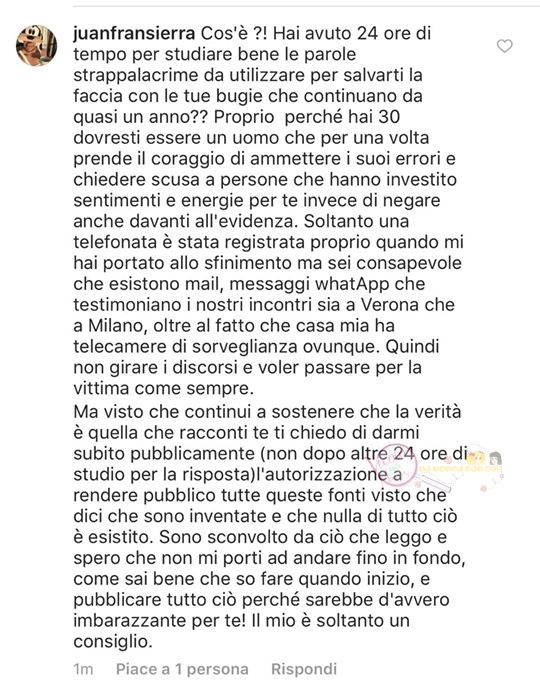 juanfransierra Cos'è ?! Hai avuto 24 ore di tempo per studiare bene le parole strappalacrime da utilizzare per salvarti la faccia con le tue bugie che continuano da quasi un anno?? Proprio perché hai 30 dovresti essere un uomo che per una volta prende il coraggio di ammettere i suoi errori e chiedere scusa a persone che hanno investito sentimenti e energie per te invece di negare anche davanti all'evidenza. Soltanto una telefonata è stata registrata proprio quando mi hai portato allo sfinimento ma sei consapevole che esistono mail, messaggi whatApp che testimoniano i nostri incontri sia a Verona che a Milano, oltre al fatto che casa mia ha telecamere di sorveglianza ovunque. Quindi non girare i discorsi e voler passare per la vittima come sempre.
Ma visto che continui a sostenere che la verità è quella che racconti te ti chiedo di darmi subito pubblicamente (non dopo altre 24 ore di studio per la risposta)l'autorizzazione a rendere pubblico tutte queste fonti visto che dici che sono inventate e che nulla di tutto ciò è esistito. Sono sconvolto da ciò che leggo e spero che non mi porti ad andare fino in fondo, come sai bene che so fare quando inizio, e pubblicare tutto ciò perché sarebbe d'avvero imbarazzante per te! Il mio è soltanto un consiglio.

1m Piace a 1 persona Rispondi